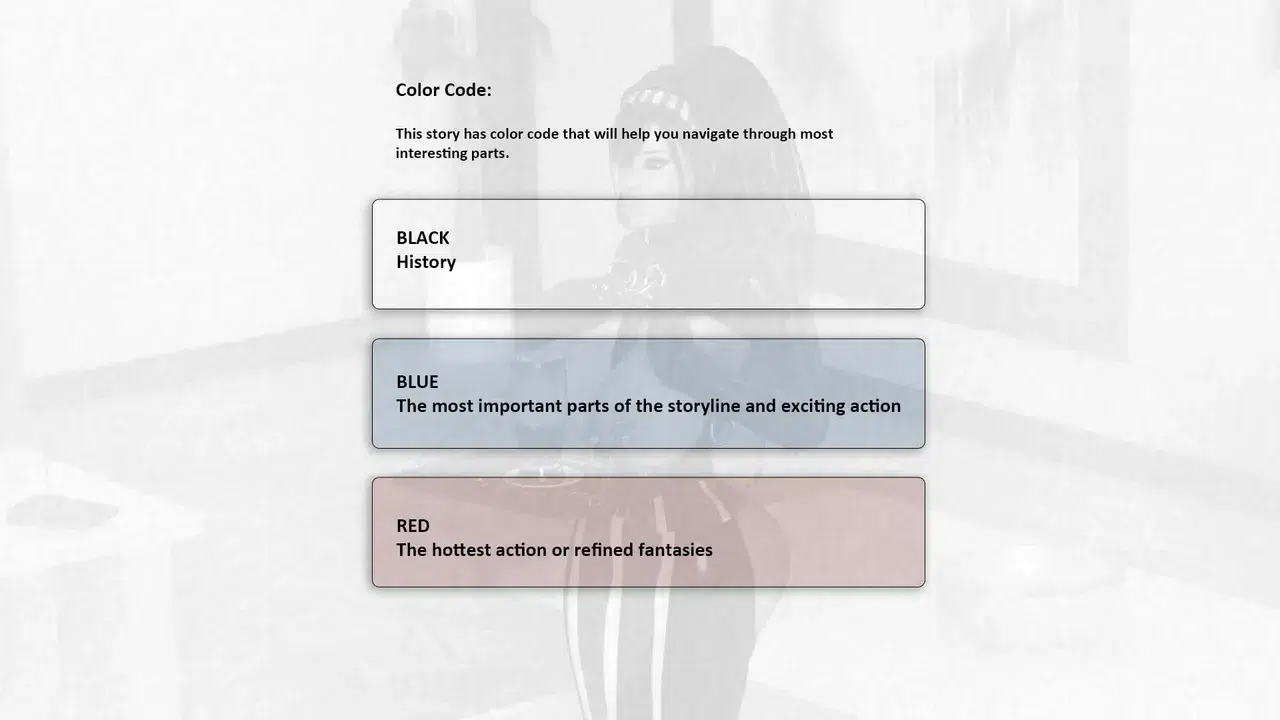 Color Code:

This story has color code that will help you navigate through most interesting parts.

BLACK
History

BLUE
The most important parts of the storyline and exciting action

RED
The hottest action or refined fantasies